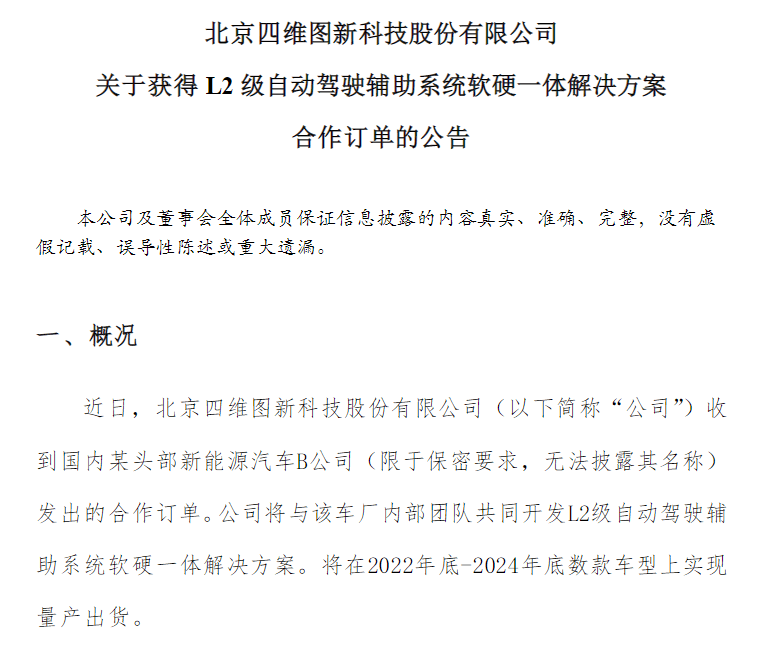 北京四维图新科技股份有限公司
关于获得 L2 级自动驾驶辅助系统软硬一体解决方案
合作订单的公告

本公司及董事会全体成员保证信息披露的内容真实、准确、完整，没有虚假记载、误导性陈述或重大遗漏。

一、概况

近日，北京四维图新科技股份有限公司（以下简称“公司”）收到国内某头部新能源汽车B公司（限于保密要求，无法披露其名称）发出的合作订单。公司将与该车厂内部团队共同开发L2级自动驾驶辅助系统软硬一体解决方案。将在2022年底-2024年底数款车型上实现量产出货。